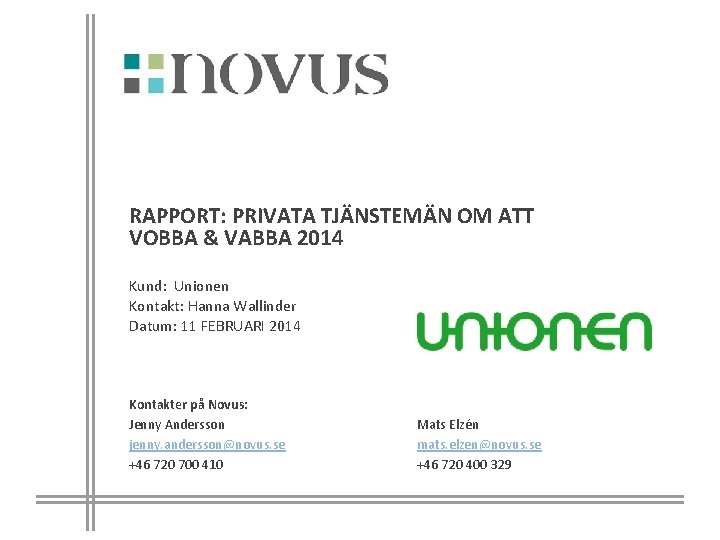 novus

RAPPORT: PRIVATA TJÄNSTEMÄN OM ATT VOBBA & VABBA 2014

Kund: Unionen
Kontakt: Hanna Wallinder
Datum: 11 FEBRUARI 2014

unionen

Kontakter på Novus:
Jenny Andersson
jenny.andersson@novus.se
+46 720 700 410

Mats Elzén
mats.elzen@novus.se
+46 720 400 329